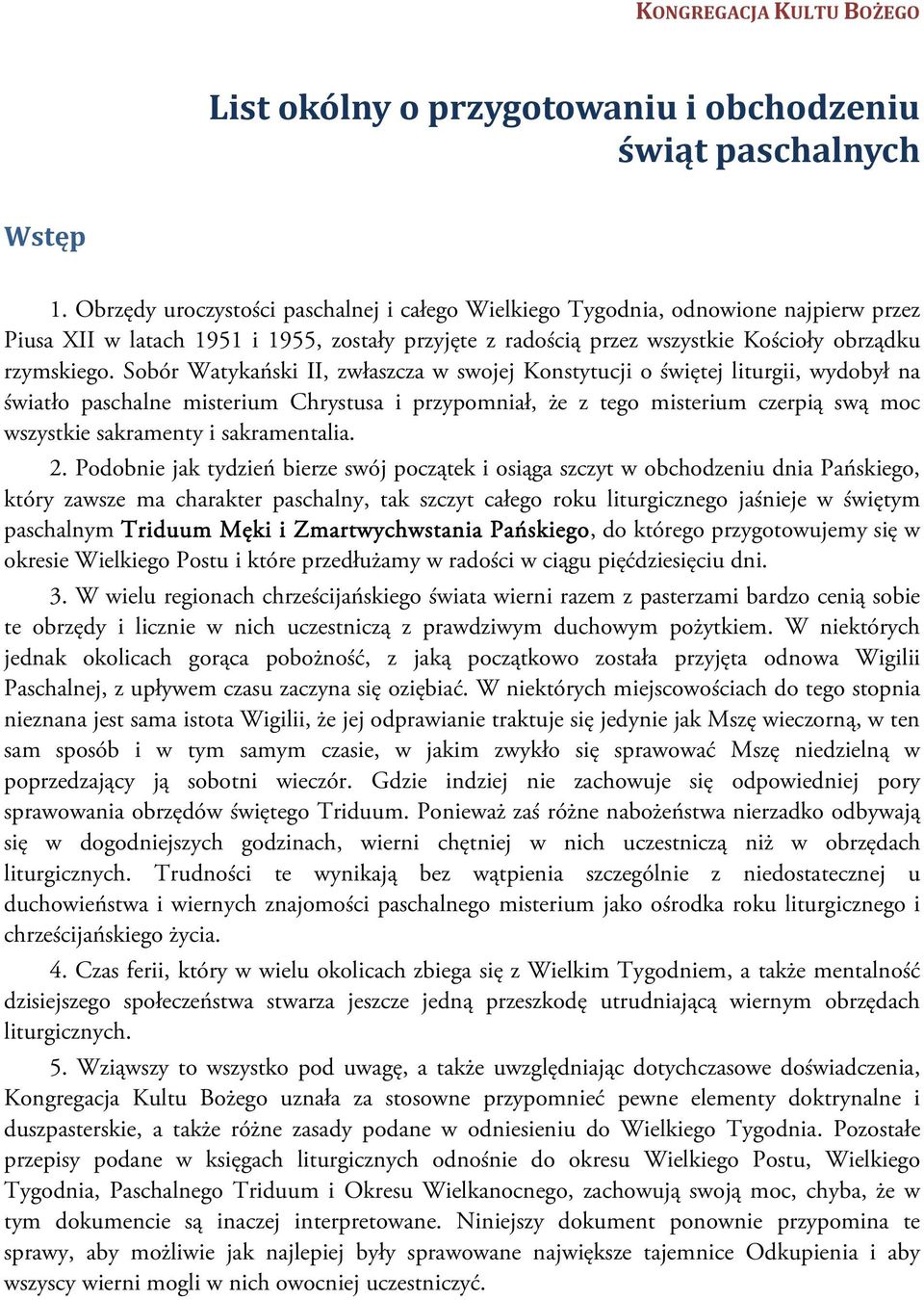 KONGREGACJA KULTU BOŻEGO

List okólny o przygotowaniu i obchodzeniu świąt paschalnych

Wstęp

1. Obrzędy uroczystości paschalnej i całego Wielkiego Tygodnia, odnowione najpierw przez Piusa XII w latach 1951 i 1955, zostały przyjęte z radością przez wszystkie Kościoły obrządku rzymskiego. Sobór Watykański II, zwłaszcza w swojej Konstytucji o świętej liturgii, wydobył na światło paschalne misterium Chrystusa i przypomniał, że z tego misterium czerpią swą moc wszystkie sakramenty i sakramentalia.

2. Podobnie jak tydzień bierze swój początek i osiąga szczyt w obchodzeniu dnia Pańskiego, który zawsze ma charakter paschalny, tak szczyt całego roku liturgicznego jaśnieje w świętym paschalnym Triduum Męki i Zmartwychwstania Pańskiego, do którego przygotowujemy się w okresie Wielkiego Postu i które przedłużamy w radości w ciągu pięćdziesięciu dni.

3. W wielu regionach chrześcijańskiego świata wierni razem z pasterzami bardzo cenią sobie te obrzędy i licznie w nich uczestniczą z prawdziwym duchowym pożytkiem. W niektórych jednak okolicach gorąca pobożność, z jaką początkowo została przyjęta odnowa Wigilii Paschalnej, z upływem czasu zaczyna się oziębiać. W niektórych miejscowościach do tego stopnia nieznana jest sama istota Wigilii, że jej odprawianie traktuje się jedynie jak Mszę wieczorną, w ten sam sposób i w tym samym czasie, w jakim zwykło się sprawować Mszę niedzielną w poprzedzający ją sobotni wieczór. Gdzie indziej nie zachowuje się odpowiedniej pory sprawowania obrzędów świętego Triduum. Ponieważ zaś różne nabożeństwa nierzadko odbywają się w dogodniejszych godzinach, wierni chętniej w nich uczestniczą niż w obrzędach liturgicznych. Trudności te wynikają bez wątpienia szczególnie z niedostatecznej u duchowieństwa i wiernych znajomości paschalnego misterium jako ośrodka roku liturgicznego i chrześcijańskiego życia.

4. Czas ferii, który w wielu okolicach zbiega się z Wielkim Tygodniem, a także mentalność dzisiejszego społeczeństwa stwarza jeszcze jedną przeszkodę utrudniającą wiernym obrzędach liturgicznych.

5. Wziąwszy to wszystko pod uwagę, a także uwzględniając dotychczasowe doświadczenia, Kongregacja Kultu Bożego uznała za stosowne przypomnieć pewne elementy doktrynalne i duszpasterskie, a także różne zasady podane w odniesieniu do Wielkiego Tygodnia. Pozostałe przepisy podane w księgach liturgicznych odnośnie do okresu Wielkiego Postu, Wielkiego Tygodnia, Paschalnego Triduum i Okresu Wielkanocnego, zachowują swoją moc, chyba, że w tym dokumencie są inaczej interpretowane. Niniejszy dokument ponownie przypomina te sprawy, aby możliwie jak najlepiej były sprawowane największe tajemnice Odkupienia i aby wszyscy wierni mogli w nich owocniej uczestniczyć.